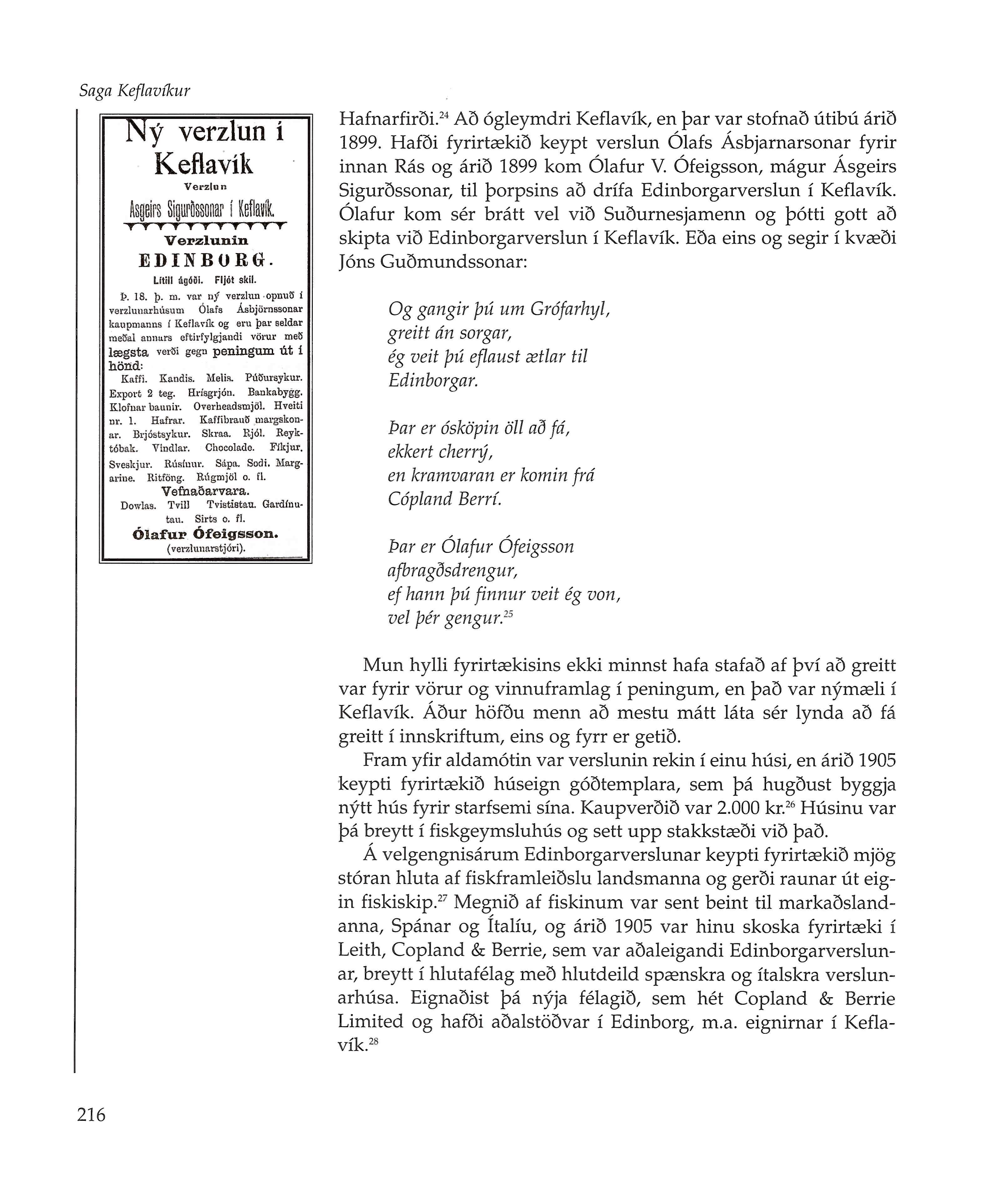 Saga Keflavíkur

Ný verzlun í Keflavík

Verzlun

Ásgeirs Sigurðssonar í Keflavík.

Verzlunin

EDINBORG.

Lítill ágóði. Fljót skil.

Þ. 18. þ. m. var ný verzlun opnuð í verzlunarhúsum Ólafs Ásbjörnssonar kaupmanns í Keflavík og eru þar seldar meðal annars eftirfylgjandi vörur með lægsta verði gegn peningum út í hönd:

Kaffi. Kandis. Melis. Púðursykur. Export 2 teg. Hrísgrjón. Bankabygg. Klofnar baunir. Overheadsmjöl. Hveiti nr. 1. Hafrar. Kaffibrauð margskonar. Brjóstsykur. Skraa. Rjól. Reyktóbak. Vindlar. Chocolade. Fíkjur. Sveskjur. Rúsínur. Sápa. Sodi. Margarine. Ritföng. Rúgmjöl o. fl.

Vefnaðarvara.

Dowlas. Tvill Tvististau. Gardínutau. Sirts o. fl.

Ólafur Ófeigsson.
(verzlunarstjóri).

Hafnarfirði.$^{24}$ Að ógleymdri Keflavík, en þar var stofnað útibú árið 1899. Hafði fyrirtækið keypt verslun Ólafs Ásbjarnarsonar fyrir innan Rás og árið 1899 kom Ólafur V. Ófeigsson, mágur Ásgeirs Sigurðssonar, til þorpsins að drífa Edinborgarverslun í Keflavík. Ólafur kom sér brátt vel við Suðurnesjamenn og þótti gott að skipta við Edinborgarverslun í Keflavík. Eða eins og segir í kvæði Jóns Guðmundssonar:

Og gangir þú um Grófarhyl,
greitt án sorgar,
ég veit þú eflaust ætlar til
Edinborgar.

Þar er ósköpin öll að fá,
ekkert cherrý,
en kramvaran er komin frá
Cópland Berrí.

Þar er Ólafur Ófeigsson
afbragðsdrengur,
ef hann þú finnur veit ég von,
vel þér gengur.$^{25}$

Mun hylli fyrirtækisins ekki minnst hafa stafað af því að greitt var fyrir vörur og vinnuframlag í peningum, en það var nýmæli í Keflavík. Áður höfðu menn að mestu mátt láta sér lynda að fá greitt í innskriftum, eins og fyrr er getið.

Fram yfir aldamótin var verslunin rekin í einu húsi, en árið 1905 keypti fyrirtækið húseign góðtemplara, sem þá hugðust byggja nýtt hús fyrir starfsemi sína. Kaupverðið var 2.000 kr.$^{26}$ Húsinu var þá breytt í fiskgeymsluhús og sett upp stakkstæði við það.

Á velgengnisárum Edinborgarverslunar keypti fyrirtækið mjög stóran hluta af fiskframleiðslu landsmanna og gerði raunar út eigin fiskiskip.$^{27}$ Megnið af fiskinum var sent beint til markaðslandanna, Spánar og Ítalíu, og árið 1905 var hinu skoska fyrirtæki í Leith, Copland & Berrie, sem var aðaleigandi Edinborgarverslunar, breytt í hlutafélag með hlutdeild spænskra og ítalskra verslunarhúsa. Eignaðist þá nýja félagið, sem hét Copland & Berrie Limited og hafði aðalstöðvar í Edinborg, m.a. eignirnar í Keflavík.$^{28}$

216